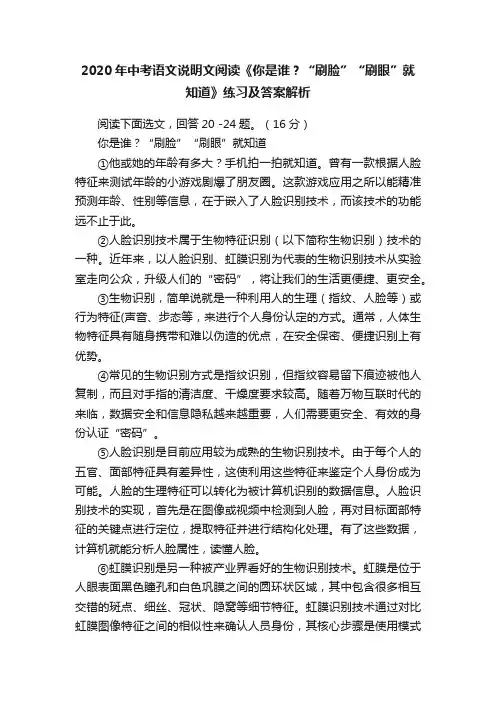 2020年中考语文说明文阅读《你是谁？“刷脸”“刷眼”就知道》练习及答案解析

阅读下面选文，回答20 -24题。（16分）

你是谁？“刷脸”“刷眼”就知道

①他或她的年龄有多大？手机拍一拍就知道。曾有一款根据人脸特征来测试年龄的小游戏刷爆了朋友圈。这款游戏应用之所以能精准预测年龄、性别等信息，在于嵌入了人脸识别技术，而该技术的功能远不止于此。

②人脸识别技术属于生物特征识别（以下简称生物识别）技术的一种。近年来，以人脸识别、虹膜识别为代表的生物识别技术从实验室走向公众，升级人们的“密码”，将让我们的生活更便捷、更安全。

③生物识别，简单说就是一种利用人的生理（指纹、人脸等）或行为特征(声音、步态等，来进行个人身份认定的方式。通常，人体生物特征具有随身携带和难以伪造的优点，在安全保密、便捷识别上有优势。

④常见的生物识别方式是指纹识别，但指纹容易留下痕迹被他人复制，而且对手指的清洁度、干燥度要求较高。随着万物互联时代的来临，数据安全和信息隐私越来越重要，人们需要更安全、有效的身份认证“密码”。

⑤人脸识别是目前应用较为成熟的生物识别技术。由于每个人的五官、面部特征具有差异性，这使利用这些特征来鉴定个人身份成为可能。人脸的生理特征可以转化为被计算机识别的数据信息。人脸识别技术的实现，首先是在图像或视频中检测到人脸，再对目标面部特征的关键点进行定位，提取特征并进行结构化处理。有了这些数据，计算机就能分析人脸属性，读懂人脸。

⑥虹膜识别是另一种被产业界看好的生物识别技术。虹膜是位于人眼表面黑色瞳孔和白色巩膜之间的圆环状区域，其中包含很多相互交错的斑点、细丝、冠状、隐窝等细节特征。虹膜识别技术通过对比虹膜图像特征之间的相似性来确认人员身份，其核心步骤是使用模式